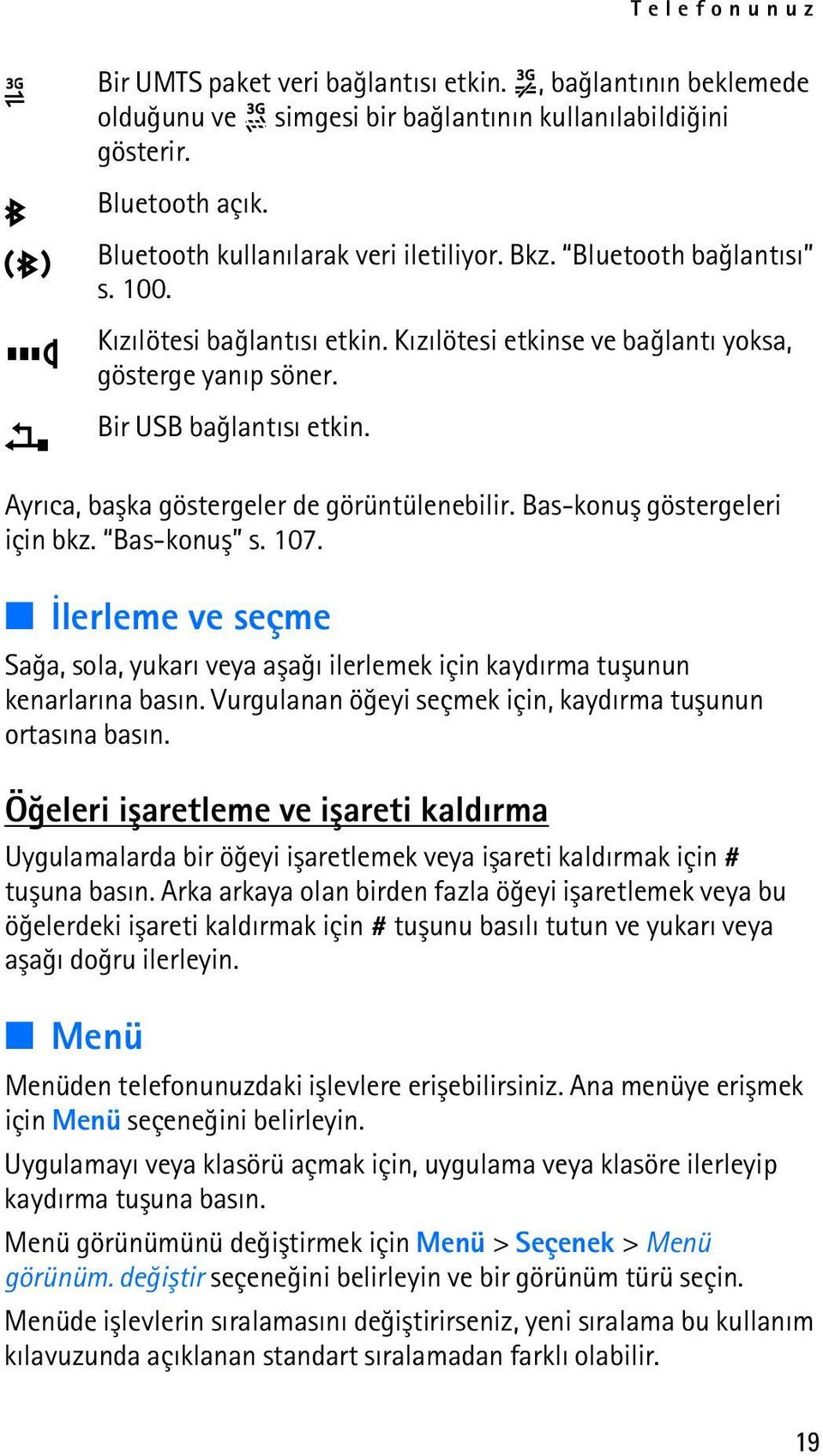 Telefonunuz

Bir UMTS paket veri bağlantısı etkin. , bağlantının beklemede olduğunu ve simgesi bir bağlantının kullanılabildiğini gösterir.

Bluetooth açık.

Bluetooth kullanılarak veri iletiliyor. Bkz. "Bluetooth bağlantısı" s. 100.

Kızılötesi bağlantısı etkin. Kızılötesi etkinse ve bağlantı yoksa, gösterge yanıp söner.

Bir USB bağlantısı etkin.

Ayrıca, başka göstergeler de görüntülenebilir. Bas-konuş göstergeleri için bkz. "Bas-konuş" s. 107.

İlerleme ve seçme

Sağa, sola, yukarı veya aşağı ilerlemek için kaydırma tuşunun kenarlarına basın. Vurgulanan öğeyi seçmek için, kaydırma tuşunun ortasına basın.

Öğeleri işaretleme ve işareti kaldırma

Uygulamalarda bir öğeyi işaretlemek veya işareti kaldırmak için # tuşuna basın. Arka arkaya olan birden fazla öğeyi işaretlemek veya bu öğelerdeki işareti kaldırmak için # tuşunu basılı tutun ve yukarı veya aşağı doğru ilerleyin.

Menü

Menüden telefonunuzdaki işlevlere erişebilirsiniz. Ana menüye erişmek için Menü seçeneğini belirleyin.

Uygulamayı veya klasörü açmak için, uygulama veya klasöre ilerleyip kaydırma tuşuna basın.

Menü görünümünü değiştirmek için Menü > Seçenek > Menü görünüm. değiştir seçeneğini belirleyin ve bir görünüm türü seçin.

Menüde işlevlerin sıralamasını değiştirirseniz, yeni sıralama bu kullanım kılavuzunda açıklanan standart sıralamadan farklı olabilir.

19